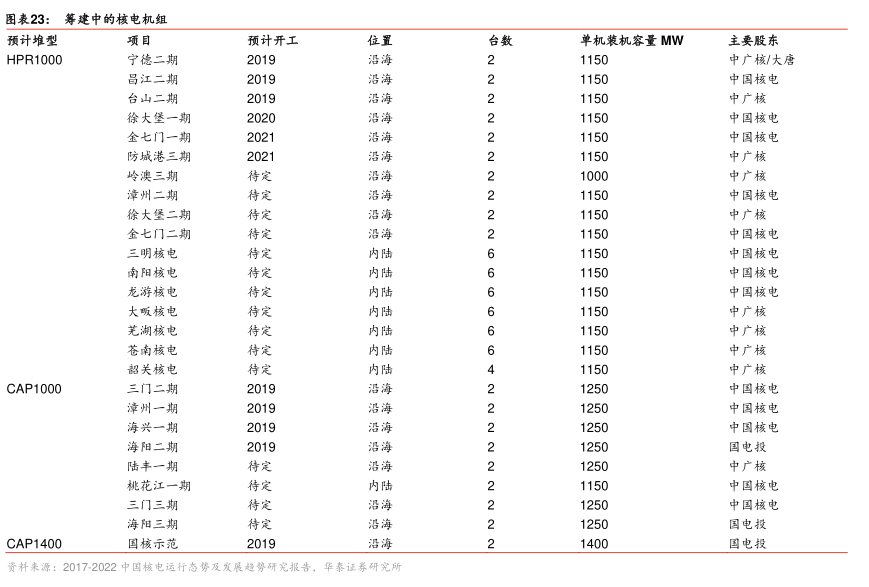 图表23： 筹建中的核电机组

| 预计堆型 | 项目 | 预计开工 | 位置 | 台数 | 单机装机容量 MW | 主要股东 |
|---|---|---|---|---|---|---|
| HPR1000 | 宁德二期 | 2019 | 沿海 | 2 | 1150 | 中广核/大唐 |
| | 昌江二期 | 2019 | 沿海 | 2 | 1150 | 中国核电 |
| | 台山二期 | 2019 | 沿海 | 2 | 1150 | 中广核 |
| | 徐大堡一期 | 2020 | 沿海 | 2 | 1150 | 中国核电 |
| | 金七门一期 | 2021 | 沿海 | 2 | 1150 | 中国核电 |
| | 防城港三期 | 2021 | 沿海 | 2 | 1150 | 中广核 |
| | 岭澳三期 | 待定 | 沿海 | 2 | 1000 | 中广核 |
| | 漳州二期 | 待定 | 沿海 | 2 | 1150 | 中国核电 |
| | 徐大堡二期 | 待定 | 沿海 | 2 | 1150 | 中广核 |
| | 金七门二期 | 待定 | 沿海 | 2 | 1150 | 中国核电 |
| | 三明核电 | 待定 | 内陆 | 6 | 1150 | 中国核电 |
| | 南阳核电 | 待定 | 内陆 | 6 | 1150 | 中国核电 |
| | 龙游核电 | 待定 | 内陆 | 6 | 1150 | 中国核电 |
| | 大畈核电 | 待定 | 内陆 | 6 | 1150 | 中广核 |
| | 芜湖核电 | 待定 | 内陆 | 6 | 1150 | 中广核 |
| | 苍南核电 | 待定 | 内陆 | 6 | 1150 | 中广核 |
| | 韶关核电 | 待定 | 内陆 | 4 | 1150 | 中广核 |
| CAP1000 | 三门二期 | 2019 | 沿海 | 2 | 1250 | 中国核电 |
| | 漳州一期 | 2019 | 沿海 | 2 | 1250 | 中国核电 |
| | 海兴一期 | 2019 | 沿海 | 2 | 1250 | 中国核电 |
| | 海阳二期 | 2019 | 沿海 | 2 | 1250 | 国电投 |
| | 陆丰一期 | 待定 | 沿海 | 2 | 1250 | 中广核 |
| | 桃花江一期 | 待定 | 内陆 | 2 | 1150 | 中国核电 |
| | 三门三期 | 待定 | 沿海 | 2 | 1250 | 中国核电 |
| | 海阳三期 | 待定 | 沿海 | 2 | 1250 | 国电投 |
| CAP1400 | 国核示范 | 2019 | 沿海 | 2 | 1400 | 国电投 |

资料来源：2017-2022 中国核电运行态势及发展趋势研究报告，华泰证券研究所